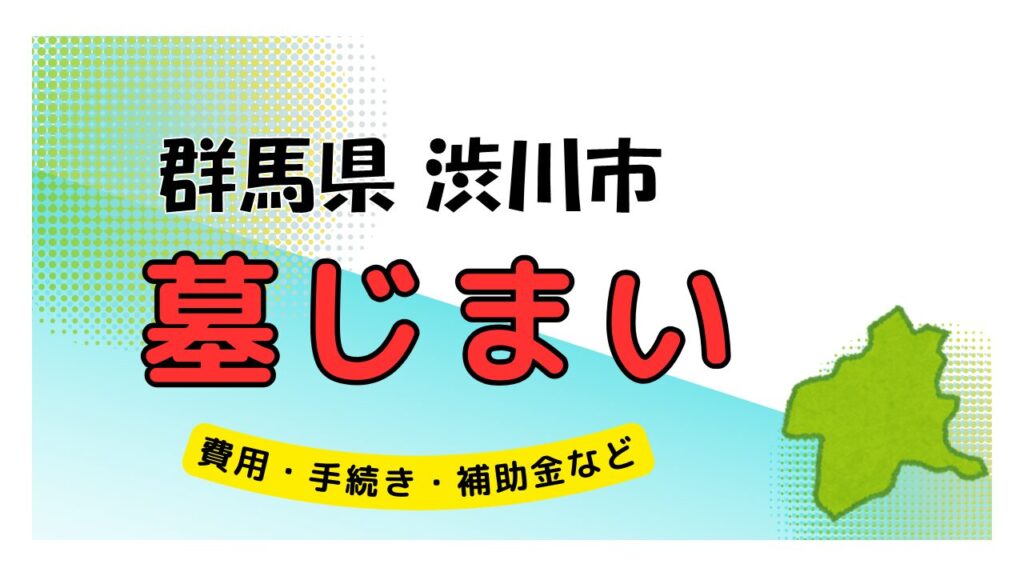 群馬県 渋川市

墓じまい

費用・手続き・補助金など